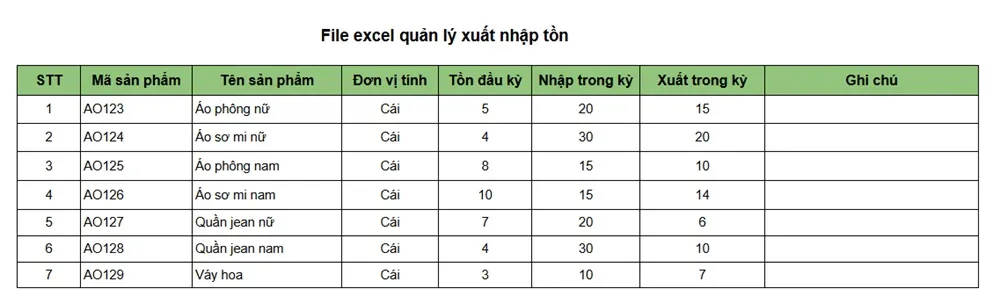 File excel quản lý xuất nhập tồn

| STT | Mã sản phẩm | Tên sản phẩm | Đơn vị tính | Tồn đầu kỳ | Nhập trong kỳ | Xuất trong kỳ | Ghi chú |
|---|---|---|---|---|---|---|---|
| 1 | AO123 | Áo phông nữ | Cái | 5 | 20 | 15 | |
| 2 | AO124 | Áo sơ mi nữ | Cái | 4 | 30 | 20 | |
| 3 | AO125 | Áo phông nam | Cái | 8 | 15 | 10 | |
| 4 | AO126 | Áo sơ mi nam | Cái | 10 | 15 | 14 | |
| 5 | AO127 | Quần jean nữ | Cái | 7 | 20 | 6 | |
| 6 | AO128 | Quần jean nam | Cái | 4 | 30 | 10 | |
| 7 | AO129 | Váy hoa | Cái | 3 | 10 | 7 | |